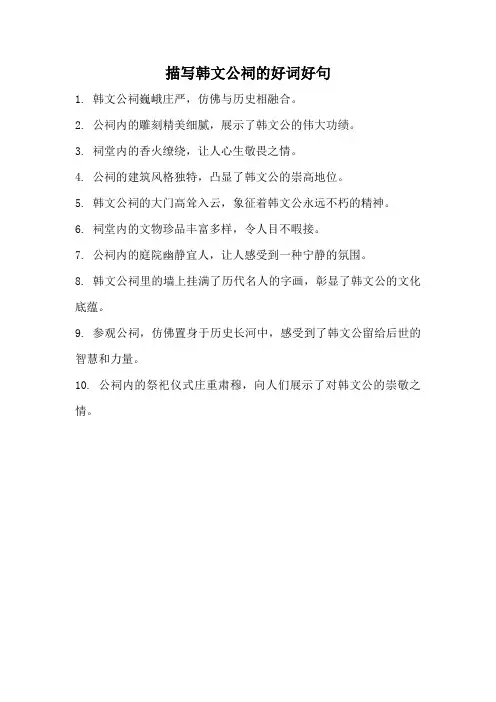 描写韩文公祠的好词好句

1. 韩文公祠巍峨庄严，仿佛与历史相融合。

2. 公祠内的雕刻精美细腻，展示了韩文公的伟大功绩。

3. 祠堂内的香火缭绕，让人心生敬畏之情。

4. 公祠的建筑风格独特，凸显了韩文公的崇高地位。

5. 韩文公祠的大门高耸入云，象征着韩文公永远不朽的精神。

6. 祠堂内的文物珍品丰富多样，令人目不暇接。

7. 公祠内的庭院幽静宜人，让人感受到一种宁静的氛围。

8. 韩文公祠里的墙上挂满了历代名人的字画，彰显了韩文公的文化底蕴。

9. 参观公祠，仿佛置身于历史长河中，感受到了韩文公留给后世的智慧和力量。

10. 公祠内的祭祀仪式庄重肃穆，向人们展示了对韩文公的崇敬之情。